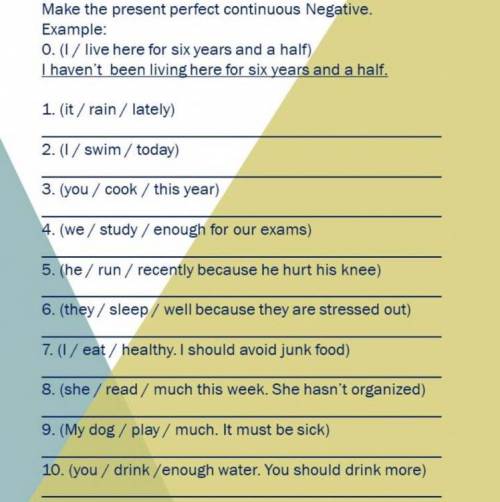 Make the present perfect continuous Negative.
Example:
0. (I / live here for six years and a half)
I haven't been living here for six years and a half.

1. (it / rain / lately)

2. (I / swim / today)

3. (you / cook / this year)

4. (we / study / enough for our exams)

5. (he / run / recently because he hurt his knee)

6. (they / sleep / well because they are stressed out)

7. (I / eat / healthy. I should avoid junk food)

8. (she / read / much this week. She hasn't organized)

9. (My dog / play / much. It must be sick)

10. (you / drink /enough water. You should drink more)